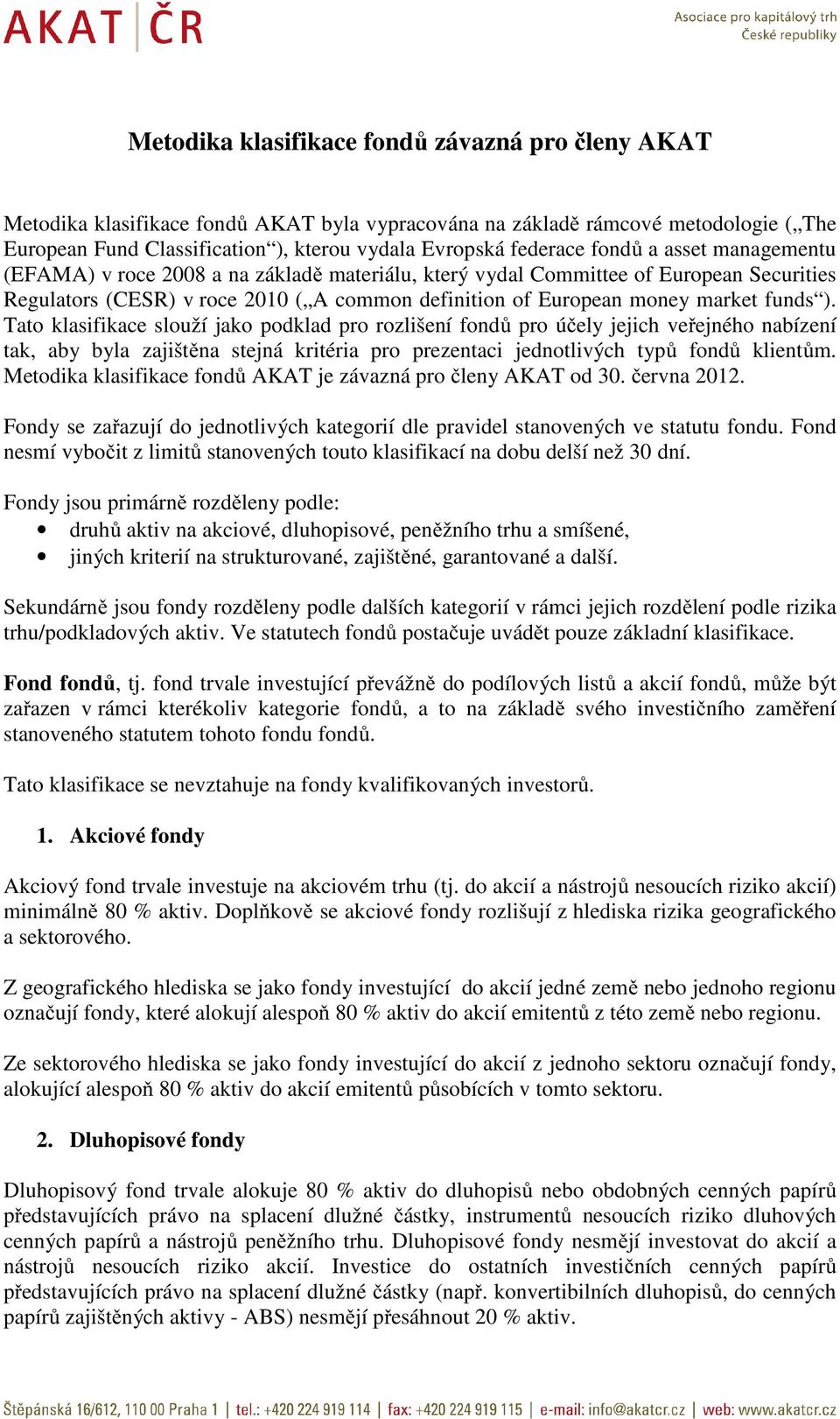 AKAT ČR

Asociace pro kapitálový trh České republiky

Metodika klasifikace fondů závazná pro členy AKAT

Metodika klasifikace fondů AKAT byla vypracována na základě rámcové metodologie („The European Fund Classification“), kterou vydala Evropská federace fondů a asset managementu (EFAMA) v roce 2008 a na základě materiálu, který vydal Committee of European Securities Regulators (CESR) v roce 2010 („A common definition of European money market funds“). Tato klasifikace slouží jako podklad pro rozlišení fondů pro účely jejich veřejného nabízení tak, aby byla zajištěna stejná kritéria pro prezentaci jednotlivých typů fondů klientům. Metodika klasifikace fondů AKAT je závazná pro členy AKAT od 30. června 2012.

Fondy se zařazují do jednotlivých kategorií dle pravidel stanovených ve statutu fondu. Fond nesmí vybočit z limitů stanovených touto klasifikací na dobu delší než 30 dní.

Fondy jsou primárně rozděleny podle:
• druhů aktiv na akciové, dluhopisové, peněžního trhu a smíšené,
• jiných kriterií na strukturované, zajištěné, garantované a další.

Sekundárně jsou fondy rozděleny podle dalších kategorií v rámci jejich rozdělení podle rizika trhu/podkladových aktiv. Ve statutech fondů postačuje uvádět pouze základní klasifikace.

Fond fondů, tj. fond trvale investující převážně do podílových listů a akcií fondů, může být zařazen v rámci kterékoliv kategorie fondů, a to na základě svého investičního zaměření stanoveného statutem tohoto fondu fondů.

Tato klasifikace se nevztahuje na fondy kvalifikovaných investorů.

1. Akciové fondy

Akciový fond trvale investuje na akciovém trhu (tj. do akcií a nástrojů nesoucích riziko akcií) minimálně 80 % aktiv. Doplňkově se akciové fondy rozlišují z hlediska rizika geografického a sektorového.

Z geografického hlediska se jako fondy investující do akcií jedné země nebo jednoho regionu označují fondy, které alokují alespoň 80 % aktiv do akcií emitentů z této země nebo regionu.

Ze sektorového hlediska se jako fondy investující do akcií z jednoho sektoru označují fondy, alokující alespoň 80 % aktiv do akcií emitentů působících v tomto sektoru.

2. Dluhopisové fondy

Dluhopisový fond trvale alokuje 80 % aktiv do dluhopisů nebo obdobných cenných papírů představujících právo na splacení dlužné částky, instrumentů nesoucích riziko dluhových cenných papírů a nástrojů peněžního trhu. Dluhopisové fondy nesmějí investovat do akcií a nástrojů nesoucích riziko akcií. Investice do ostatních investičních cenných papírů představujících právo na splacení dlužné částky (např. konvertibilních dluhopisů, do cenných papírů zajištěných aktivy - ABS) nesmějí přesáhnout 20 % aktiv.

Štěpánská 16/612, 110 00 Praha 1 | tel.: +420 224 919 114 | fax: +420 224 919 115 | e-mail: info@akatcr.cz | web: www.akatcr.cz